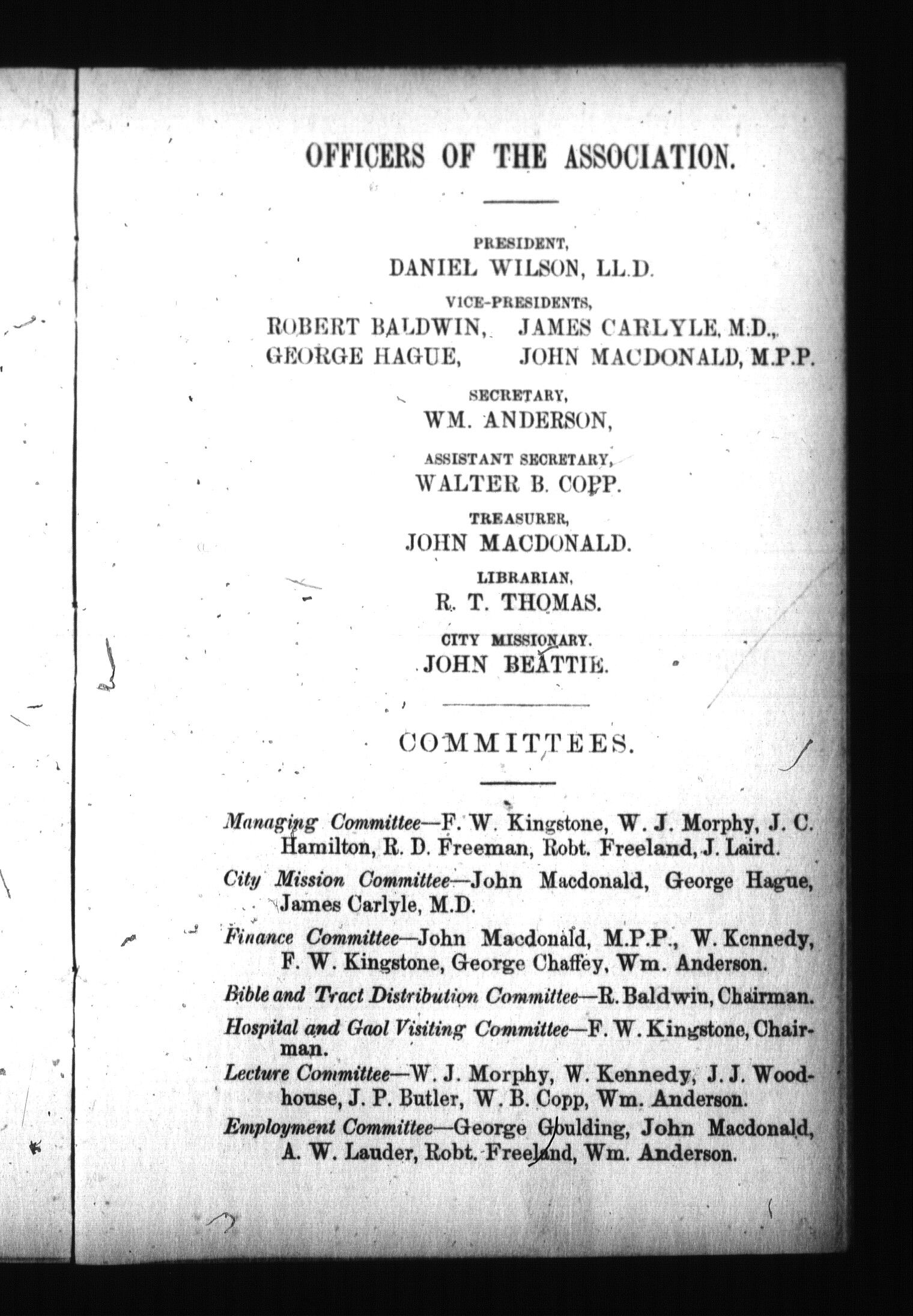 OFFICERS OF THE ASSOCIATION.

PRESIDENT,
DANIEL WILSON, LL.D.

VICE-PRESIDENTS,
ROBERT BALDWIN, JAMES CARLYLE, M.D.,
GEORGE HAGUE, JOHN MACDONALD, M.P.P.

SECRETARY,
WM. ANDERSON,

ASSISTANT SECRETARY,
WALTER B. COPP.

TREASURER,
JOHN MACDONALD.

LIBRARIAN,
R. T. THOMAS.

CITY MISSIONARY.
JOHN BEATTIE.

COMMITTEES.

Managing Committee—F. W. Kingstone, W. J. Morphy, J. C. Hamilton, R. D. Freeman, Robt. Freeland, J. Laird.

City Mission Committee—John Macdonald, George Hague, James Carlyle, M.D.

Finance Committee—John Macdonald, M.P.P., W. Kennedy, F. W. Kingstone, George Chaffey, Wm. Anderson.

Bible and Tract Distribution Committee—R. Baldwin, Chairman.

Hospital and Gaol Visiting Committee—F. W. Kingstone, Chairman.

Lecture Committee—W. J. Morphy, W. Kennedy, J. J. Woodhouse, J. P. Butler, W. B. Copp, Wm. Anderson.

Employment Committee—George Goulding, John Macdonald, A. W. Lauder, Robt. Freeland, Wm. Anderson.